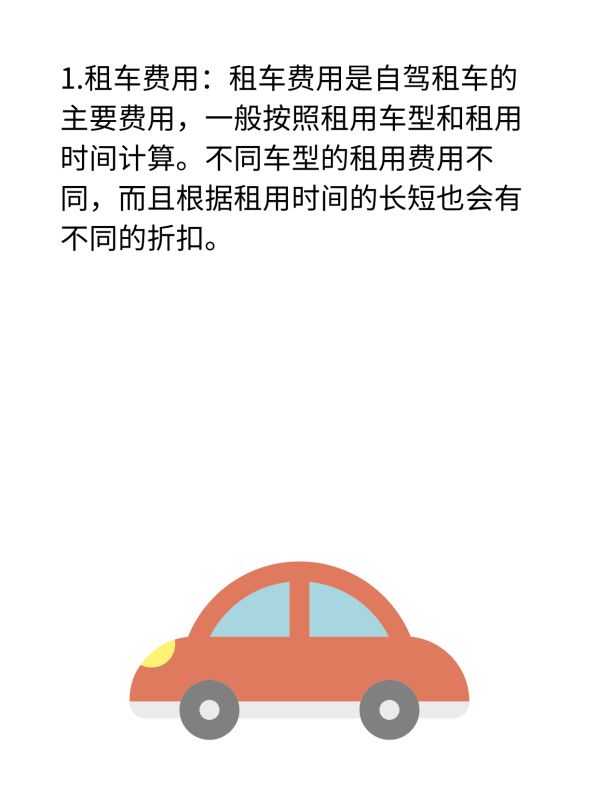 1.租车费用：租车费用是自驾租车的主要费用，一般按照租用车型和租用时间计算。不同车型的租用费用不同，而且根据租用时间的长短也会有不同的折扣。